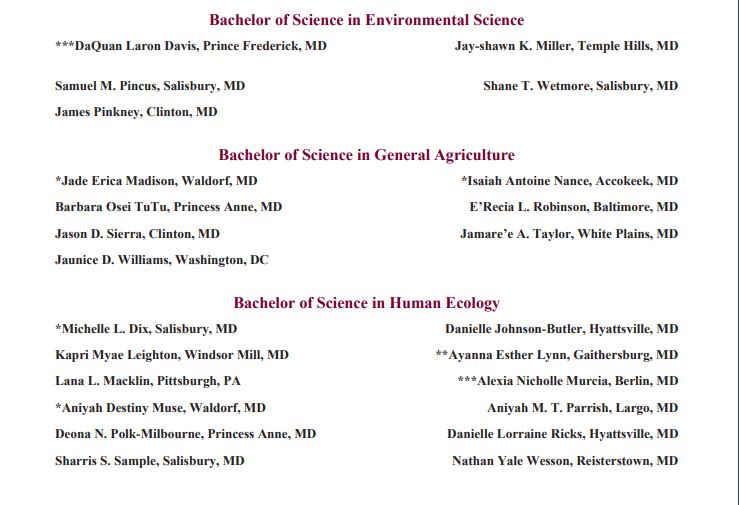 Bachelor of Science in Environmental Science

***DaQuan Laron Davis, Prince Frederick, MD

Samuel M. Pincus, Salisbury, MD

James Pinkney, Clinton, MD

Jay-shawn K. Miller, Temple Hills, MD

Shane T. Wetmore, Salisbury, MD

Bachelor of Science in General Agriculture

*Jade Erica Madison, Waldorf, MD

Barbara Osei TuTu, Princess Anne, MD

Jason D. Sierra, Clinton, MD

Jaunice D. Williams, Washington, DC

*Isaiah Antoine Nance, Accokeek, MD

E'Recia L. Robinson, Baltimore, MD

Jamare'e A. Taylor, White Plains, MD

Bachelor of Science in Human Ecology

*Michelle L. Dix, Salisbury, MD

Kapri Myae Leighton, Windsor Mill, MD

Lana L. Macklin, Pittsburgh, PA

*Aniyah Destiny Muse, Waldorf, MD

Deona N. Polk-Milbourne, Princess Anne, MD

Sharris S. Sample, Salisbury, MD

Danielle Johnson-Butler, Hyattsville, MD

**Ayanna Esther Lynn, Gaithersburg, MD

***Alexia Nicholle Murcia, Berlin, MD

Aniyah M. T. Parrish, Largo, MD

Danielle Lorraine Ricks, Hyattsville, MD

Nathan Yale Wesson, Reisterstown, MD